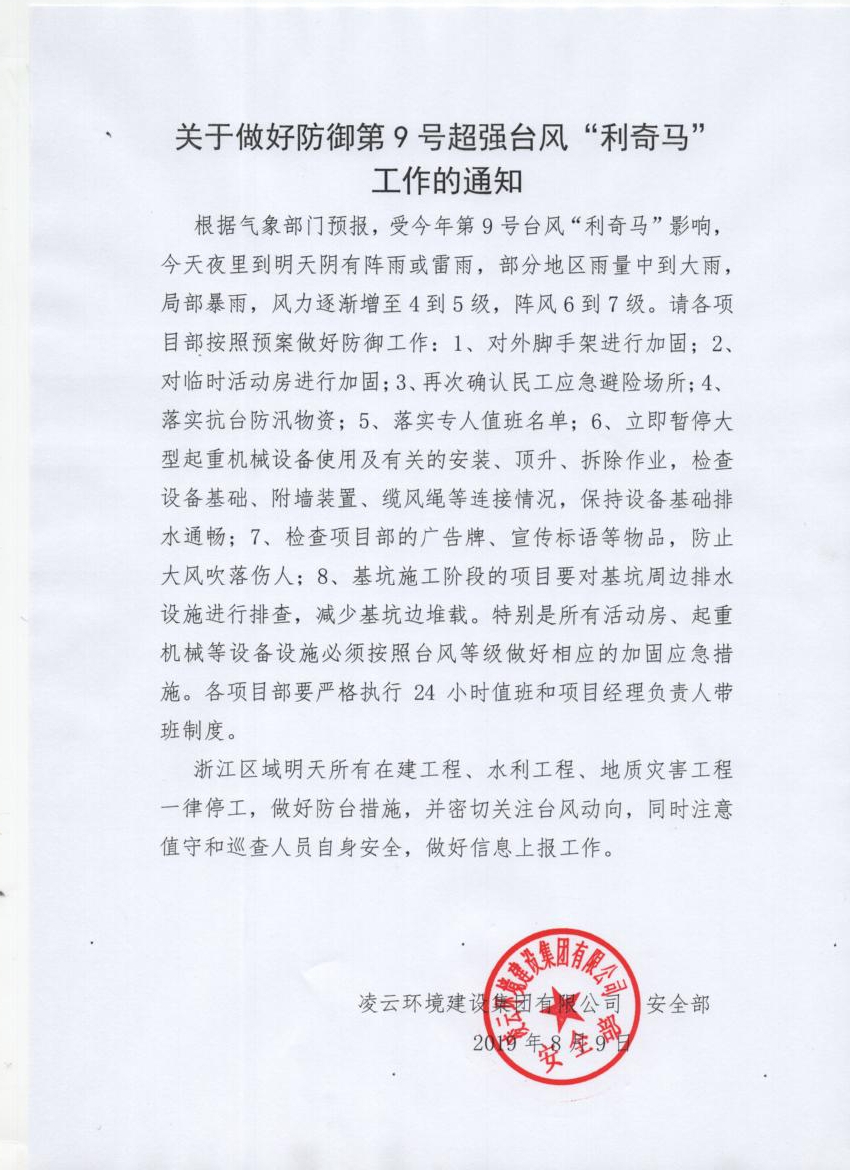 关于做好防御第 9 号超强台风“利奇马”工作的通知

根据气象部门预报，受今年第 9 号台风“利奇马”影响，今天夜里到明天阴有阵雨或雷雨，部分地区雨量中到大雨，局部暴雨，风力逐渐增至 4 到 5 级，阵风 6 到 7 级。请各项目部按照预案做好防御工作：1、对外脚手架进行加固；2、对临时活动房进行加固；3、再次确认民工应急避险场所；4、落实抗台防汛物资；5、落实专人值班名单；6、立即暂停大型起重机械设备使用及有关的安装、顶升、拆除作业，检查设备基础、附墙装置、缆风绳等连接情况，保持设备基础排水通畅；7、检查项目部的广告牌、宣传标语等物品，防止大风吹落伤人；8、基坑施工阶段的项目要对基坑周边排水设施进行排查，减少基坑边堆载。特别是所有活动房、起重机械等设备设施必须按照台风等级做好相应的加固应急措施。各项目部要严格执行 24 小时值班和项目经理负责人带班制度。

浙江区域明天所有在建工程、水利工程、地质灾害工程一律停工，做好防台措施，并密切关注台风动向，同时注意值守和巡查人员自身安全，做好信息上报工作。

凌云环境建设集团有限公司 安全部
2019 年 8 月 9 日

凌云环境建设集团有限公司
安全部